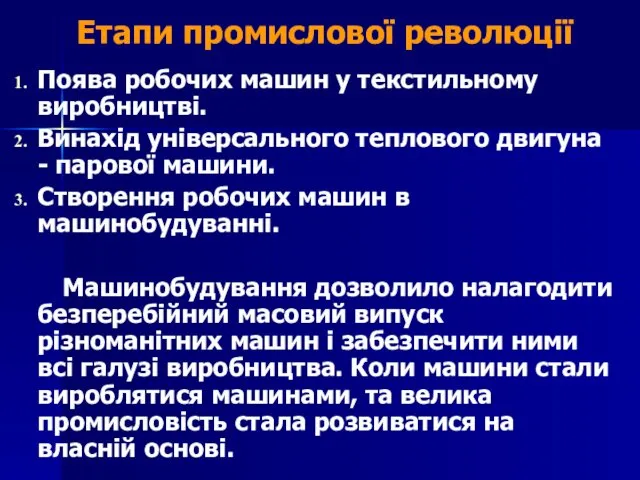 Етапи промислової революції

1. Поява робочих машин у текстильному виробництві.
2. Винахід універсального теплового двигуна - парової машини.
3. Створення робочих машин в машинобудуванні.

Машинобудування дозволило налагодити безперебійний масовий випуск різноманітних машин і забезпечити ними всі галузі виробництва. Коли машини стали вироблятися машинами, та велика промисловість стала розвиватися на власній основі.